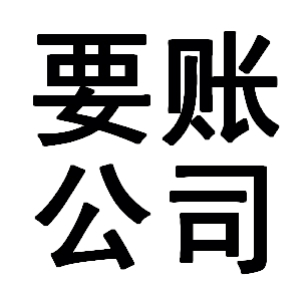 要账
公司